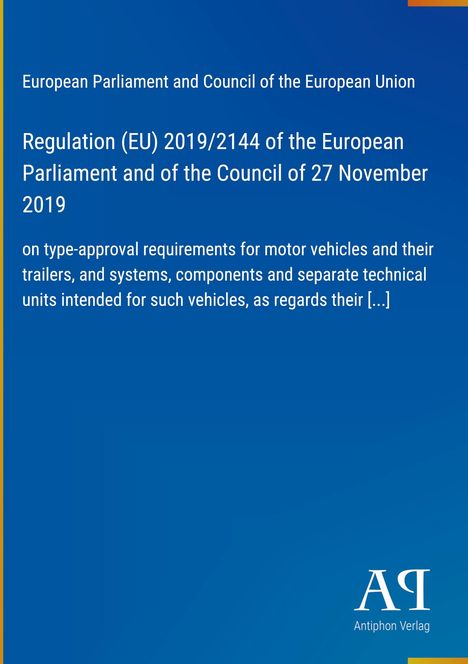 European Parliament and Council of the European Union

Regulation (EU) 2019/2144 of the European Parliament and of the Council of 27 November 2019

on type-approval requirements for motor vehicles and their trailers, and systems, components and separate technical units intended for such vehicles, as regards their [...]

AP

Antiphon Verlag